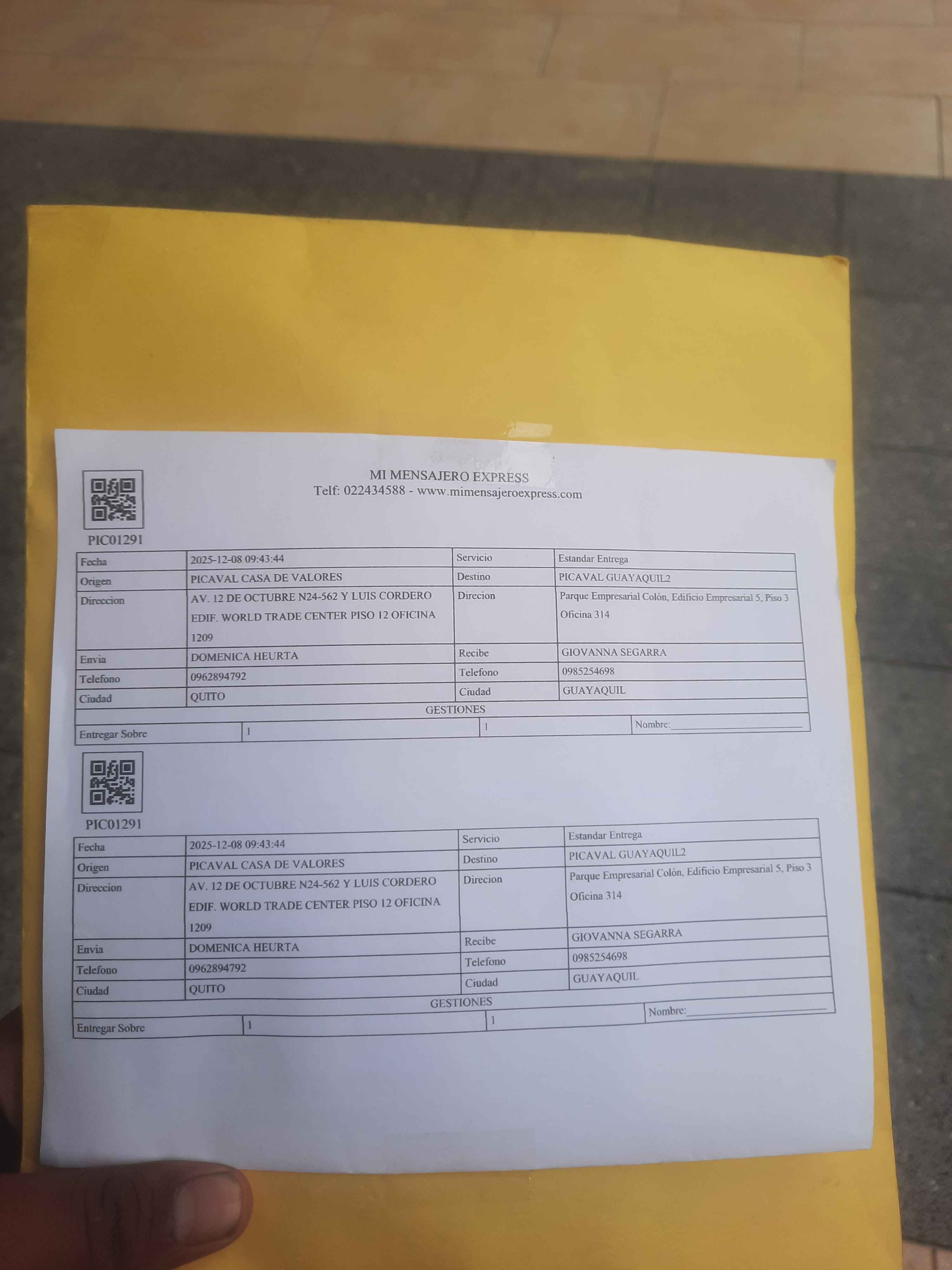 MI MENSAJERO EXPRESS
Telf: 022434588 - www.mimensajeroexpress.com

PIC01291

| Fecha | 2025-12-08 09:43:44 | Servicio | Estandar Entrega |
|---|---|---|---|
| Origen | PICAVAL CASA DE VALORES | Destino | PICAVAL GUAYAQUIL2 |
| Direccion | AV. 12 DE OCTUBRE N24-562 Y LUIS CORDERO EDIF. WORLD TRADE CENTER PISO 12 OFICINA 1209 | Direcion | Parque Empresarial Colón, Edificio Empresarial 5, Piso 3 Oficina 314 |
| Envia | DOMENICA HEURTA | Recibe | GIOVANNA SEGARRA |
| Telefono | 0962894792 | Telefono | 0985254698 |
| Ciudad | QUITO | Ciudad | GUAYAQUIL |
| GESTIONES | | | |
| Entregar Sobre | 1 | 1 | Nombre:____ |

PIC01291

| Fecha | 2025-12-08 09:43:44 | Servicio | Estandar Entrega |
|---|---|---|---|
| Origen | PICAVAL CASA DE VALORES | Destino | PICAVAL GUAYAQUIL2 |
| Direccion | AV. 12 DE OCTUBRE N24-562 Y LUIS CORDERO EDIF. WORLD TRADE CENTER PISO 12 OFICINA 1209 | Direcion | Parque Empresarial Colón, Edificio Empresarial 5, Piso 3 Oficina 314 |
| Envia | DOMENICA HEURTA | Recibe | GIOVANNA SEGARRA |
| Telefono | 0962894792 | Telefono | 0985254698 |
| Ciudad | QUITO | Ciudad | GUAYAQUIL |
| GESTIONES | | | |
| Entregar Sobre | 1 | 1 | Nombre:____ |